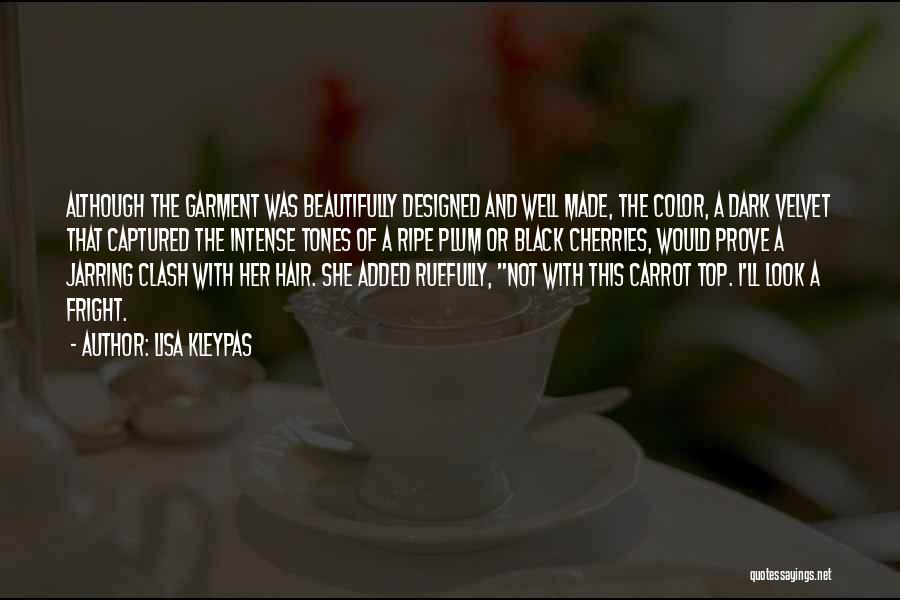 ALTHOUGH THE GARMENT WAS BEAUTIFULLY DESIGNED AND WELL MADE, THE COLOR, A DARK VELVET THAT CAPTURED THE INTENSE TONES OF A RIPE PLUM OR BLACK CHERRIES, WOULD PROVE A JARRING CLASH WITH HER HAIR. SHE ADDED RUEFULLY, "NOT WITH THIS CARROT TOP. I'LL LOOK A FRIGHT.

- AUTHOR: LISA KLEYPAS

quotessayings.net